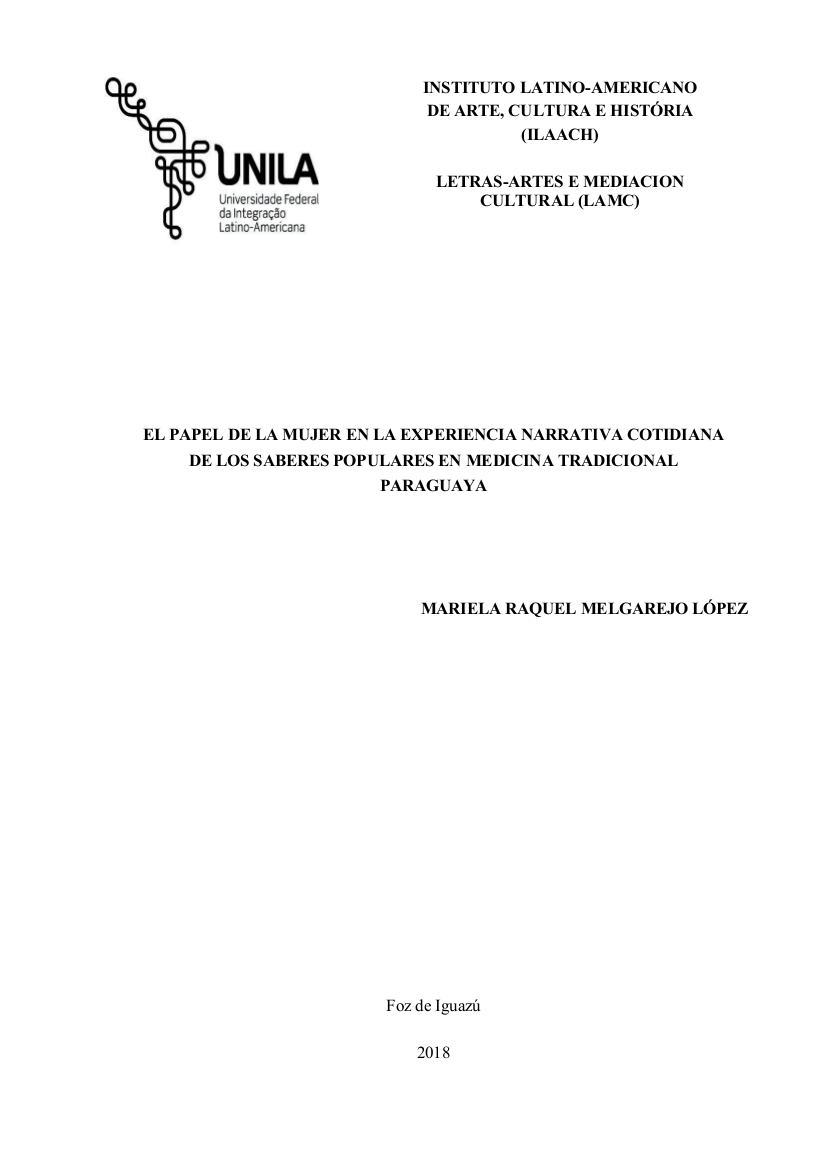 UNILA
Universidade Federal da Integração Latino-Americana

INSTITUTO LATINO-AMERICANO DE ARTE, CULTURA E HISTÓRIA (ILAACH)

LETRAS-ARTES E MEDIACION CULTURAL (LAMC)

EL PAPEL DE LA MUJER EN LA EXPERIENCIA NARRATIVA COTIDIANA DE LOS SABERES POPULARES EN MEDICINA TRADICIONAL PARAGUAYA

MARIELA RAQUEL MELGAREJO LÓPEZ

Foz de Iguazú

2018